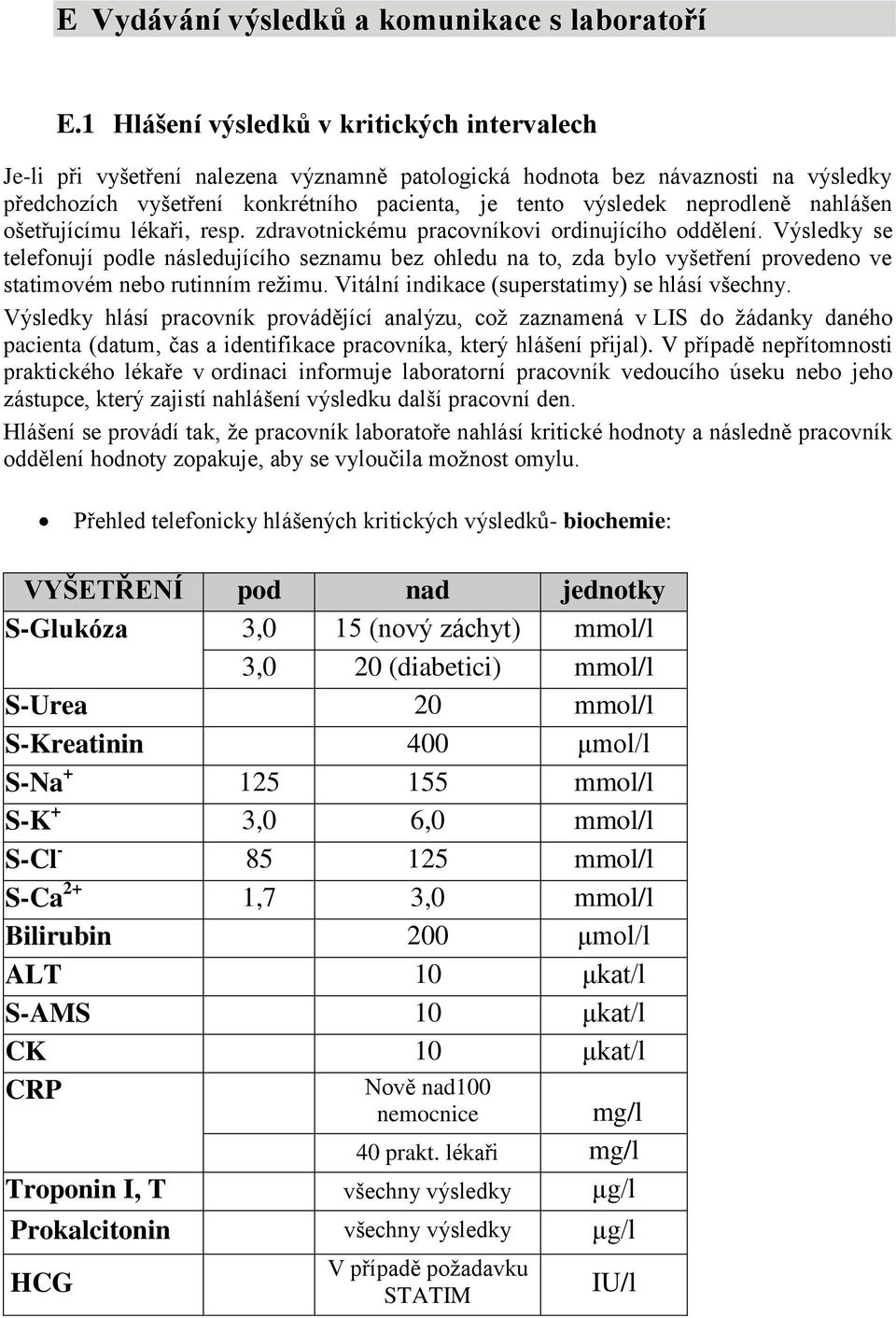 E Vydávání výsledků a komunikace s laboratoří

E.1 Hlášení výsledků v kritických intervalech

Je-li při vyšetření nalezena významně patologická hodnota bez návaznosti na výsledky předchozích vyšetření konkrétního pacienta, je tento výsledek neprodleně nahlášen ošetřujícímu lékaři, resp. zdravotnickému pracovníkovi ordinujícího oddělení. Výsledky se telefonují podle následujícího seznamu bez ohledu na to, zda bylo vyšetření provedeno ve statimovém nebo rutinním režimu. Vitální indikace (superstatimy) se hlásí všechny.

Výsledky hlásí pracovník provádějící analýzu, což zaznamená v LIS do žádanky daného pacienta (datum, čas a identifikace pracovníka, který hlášení přijal). V případě nepřítomnosti praktického lékaře v ordinaci informuje laboratorní pracovník vedoucího úseku nebo jeho zástupce, který zajistí nahlášení výsledku další pracovní den.

Hlášení se provádí tak, že pracovník laboratoře nahlásí kritické hodnoty a následně pracovník oddělení hodnoty zopakuje, aby se vyloučila možnost omylu.

• Přehled telefonicky hlášených kritických výsledků- biochemie:

| VYŠETŘENÍ | pod | nad | jednotky |
|---|---|---|---|
| S-Glukóza | 3,0 | 15 (nový záchyt) | mmol/l |
| | 3,0 | 20 (diabetici) | mmol/l |
| S-Urea | | 20 | mmol/l |
| S-Kreatinin | | 400 | μmol/l |
| S-Na$^+$ | 125 | 155 | mmol/l |
| S-K$^+$ | 3,0 | 6,0 | mmol/l |
| S-Cl$^-$ | 85 | 125 | mmol/l |
| S-Ca$^{2+}$ | 1,7 | 3,0 | mmol/l |
| Bilirubin | | 200 | μmol/l |
| ALT | | 10 | μkat/l |
| S-AMS | | 10 | μkat/l |
| CK | | 10 | μkat/l |
| CRP | | Nově nad100 nemocnice | mg/l |
| | | 40 prakt. lékaři | mg/l |
| Troponin I, T | | všechny výsledky | μg/l |
| Prokalcitonin | | všechny výsledky | μg/l |
| HCG | | V případě požadavku STATIM | IU/l |